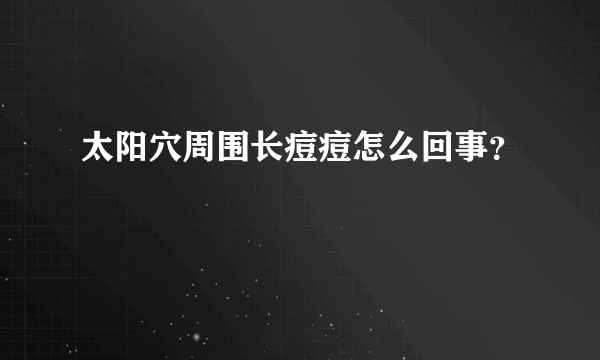 太阳穴周围长痘痘怎么回事？